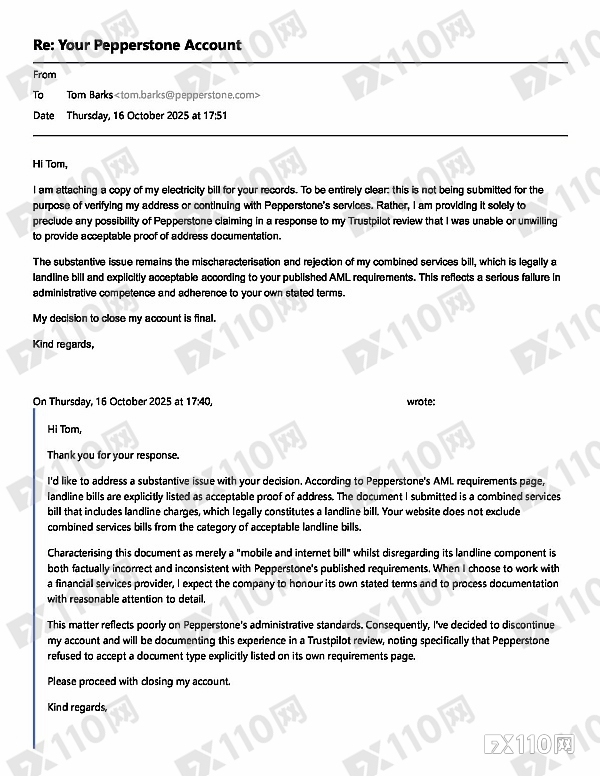 Re: Your Pepperstone Account

From

To Tom Barks<tom.barks@pepperstone.com>

Date Thursday, 16 October 2025 at 17:51

Hi Tom,

I am attaching a copy of my electricity bill for your records. To be entirely clear: this is not being submitted for the purpose of verifying my address or continuing with Pepperstone's services. Rather, I am providing it solely to preclude any possibility of Pepperstone claiming in a response to my Trustpilot review that I was unable or unwilling to provide acceptable proof of address documentation.

The substantive issue remains the mischaracterisation and rejection of my combined services bill, which is legally a landline bill and explicitly acceptable according to your published AML requirements. This reflects a serious failure in administrative competence and adherence to your own stated terms.

My decision to close my account is final.

Kind regards,

On Thursday, 16 October 2025 at 17:40, wrote:

Hi Tom,

Thank you for your response.

I'd like to address a substantive issue with your decision. According to Pepperstone's AML requirements page, landline bills are explicitly listed as acceptable proof of address. The document I submitted is a combined services bill that includes landline charges, which legally constitutes a landline bill. Your website does not exclude combined services bills from the category of acceptable landline bills.

Characterising this document as merely a "mobile and internet bill" whilst disregarding its landline component is both factually incorrect and inconsistent with Pepperstone's published requirements. When I choose to work with a financial services provider, I expect the company to honour its own stated terms and to process documentation with reasonable attention to detail.

This matter reflects poorly on Pepperstone's administrative standards. Consequently, I've decided to discontinue my account and will be documenting this experience in a Trustpilot review, noting specifically that Pepperstone refused to accept a document type explicitly listed on its own requirements page.

Please proceed with closing my account.

Kind regards,

FX110网